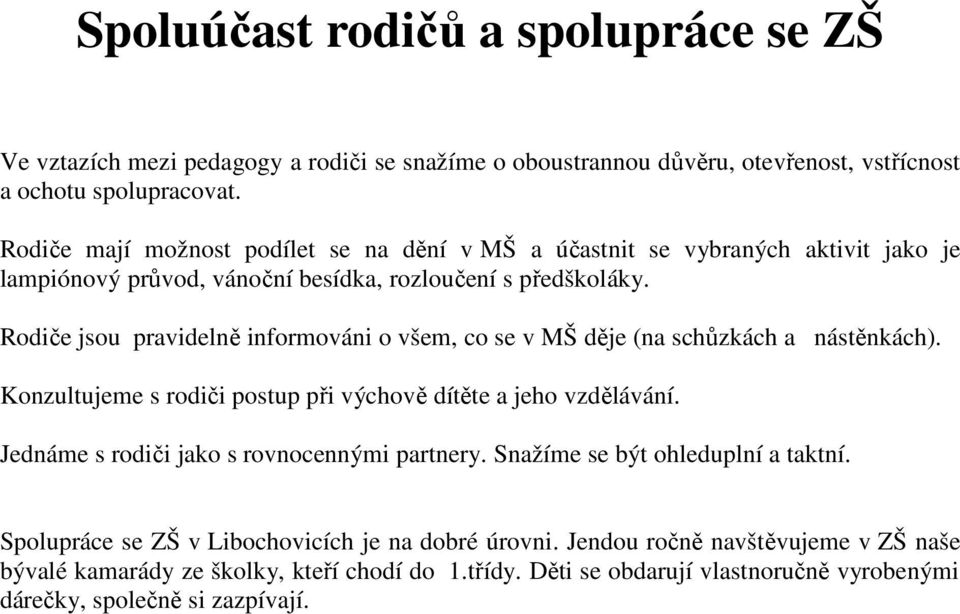 Spoluúčast rodičů a spolupráce se ZŠ

Ve vztazích mezi pedagogy a rodiči se snažíme o oboustrannou důvěru, otevřenost, vstřícnost a ochotu spolupracovat.

Rodiče mají možnost podílet se na dění v MŠ a účastnit se vybraných aktivit jako je lampiónový průvod, vánoční besídka, rozloučení s předškoláky.

Rodiče jsou pravidelně informováni o všem, co se v MŠ děje (na schůzkách a nástěnkách).

Konzultujeme s rodiči postup při výchově dítěte a jeho vzdělávání.

Jednáme s rodiči jako s rovnocennými partnery. Snažíme se být ohleduplní a taktní.

Spolupráce se ZŠ v Libochovicích je na dobré úrovni. Jendou ročně navštěvujeme v ZŠ naše bývalé kamarády ze školky, kteří chodí do 1.třídy. Děti se obdarují vlastnoručně vyrobenými dárečky, společně si zazpívají.